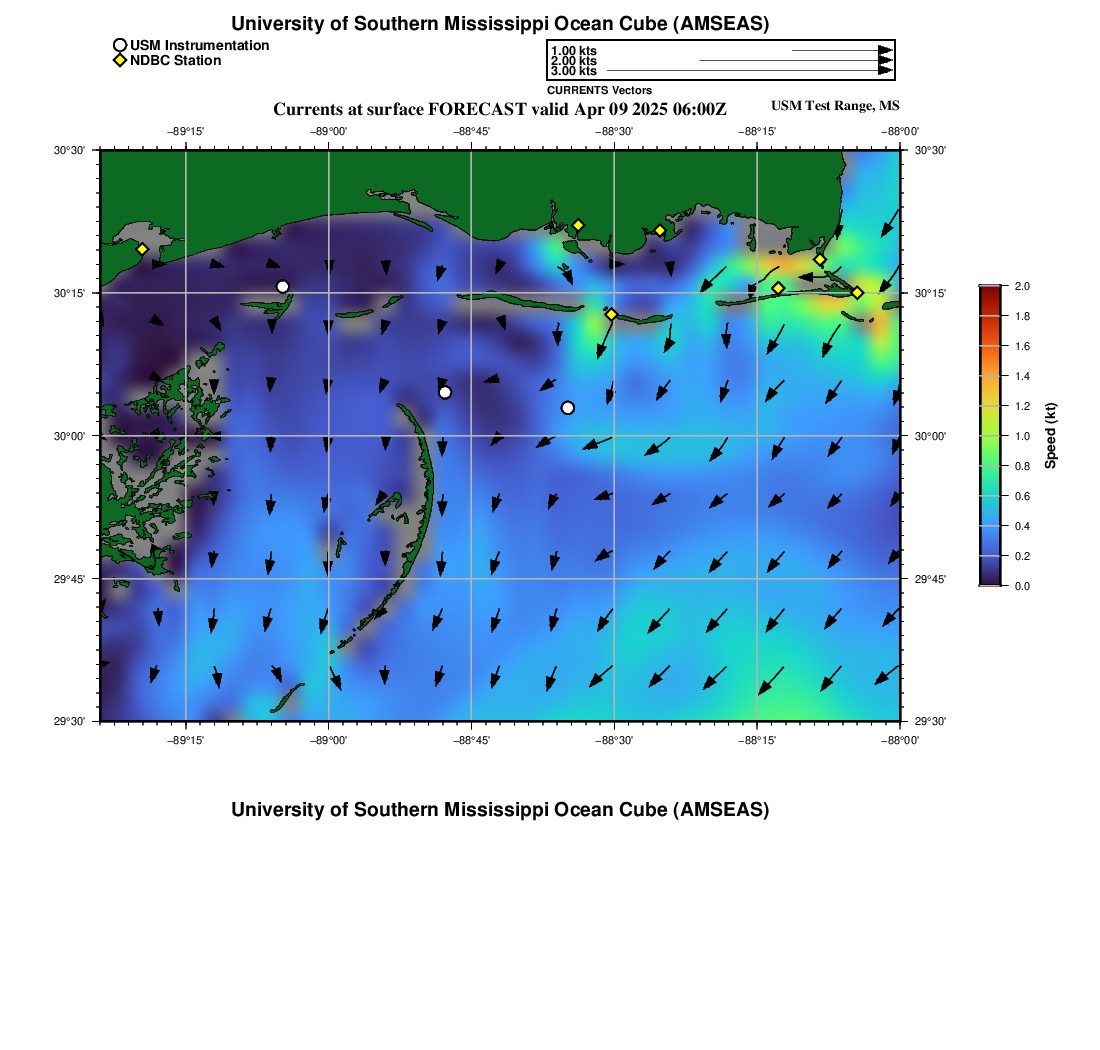 University of Southern Mississippi Ocean Cube (AMSEAS)

USM Instrumentation
NDBC Station

1.00 kts
2.00 kts
3.00 kts
CURRENTS Vectors

Currents at surface FORECAST valid Apr 09 2025 06:00Z

USM Test Range, MS

−89°15' −89°00' −88°45' −88°30' −88°15' −88°00'

30°30' 30°15' 30°00' 29°45' 29°30'

30°30' 30°15' 30°00' 29°45' 29°30'

−89°15' −89°00' −88°45' −88°30' −88°15' −88°00'

2.0
1.8
1.6
1.4
1.2
1.0
0.8
0.6
0.4
0.2
0.0
Speed (kt)

University of Southern Mississippi Ocean Cube (AMSEAS)